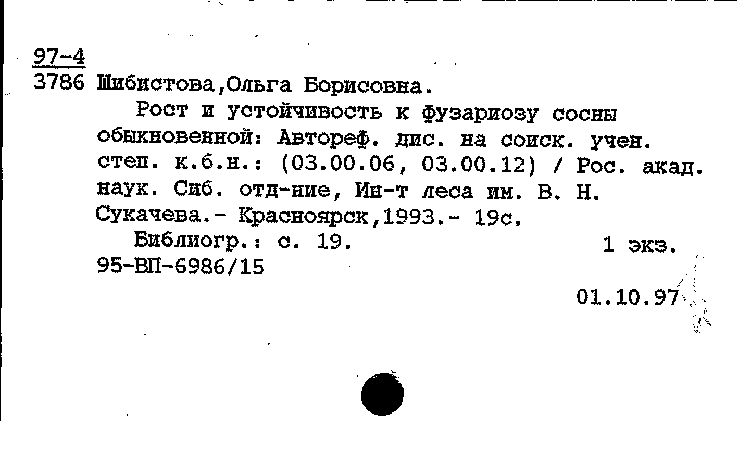 97-4
3786 Шибистова,Ольга Борисовна.

Рост и устойчивость к фузариозу сосны обыкновенной: Автореф. дис. на соиск. учен. степ. к.б.н.: (03.00.06, 03.00.12) / Рос. акад. наук. Сиб. отд-ние, Ин-т леса им. В. Н. Сукачева.- Красноярск,1993.- 19с.

Библиогр.: с. 19. 1 экз.
95-ВП-6986/15

01.10.97